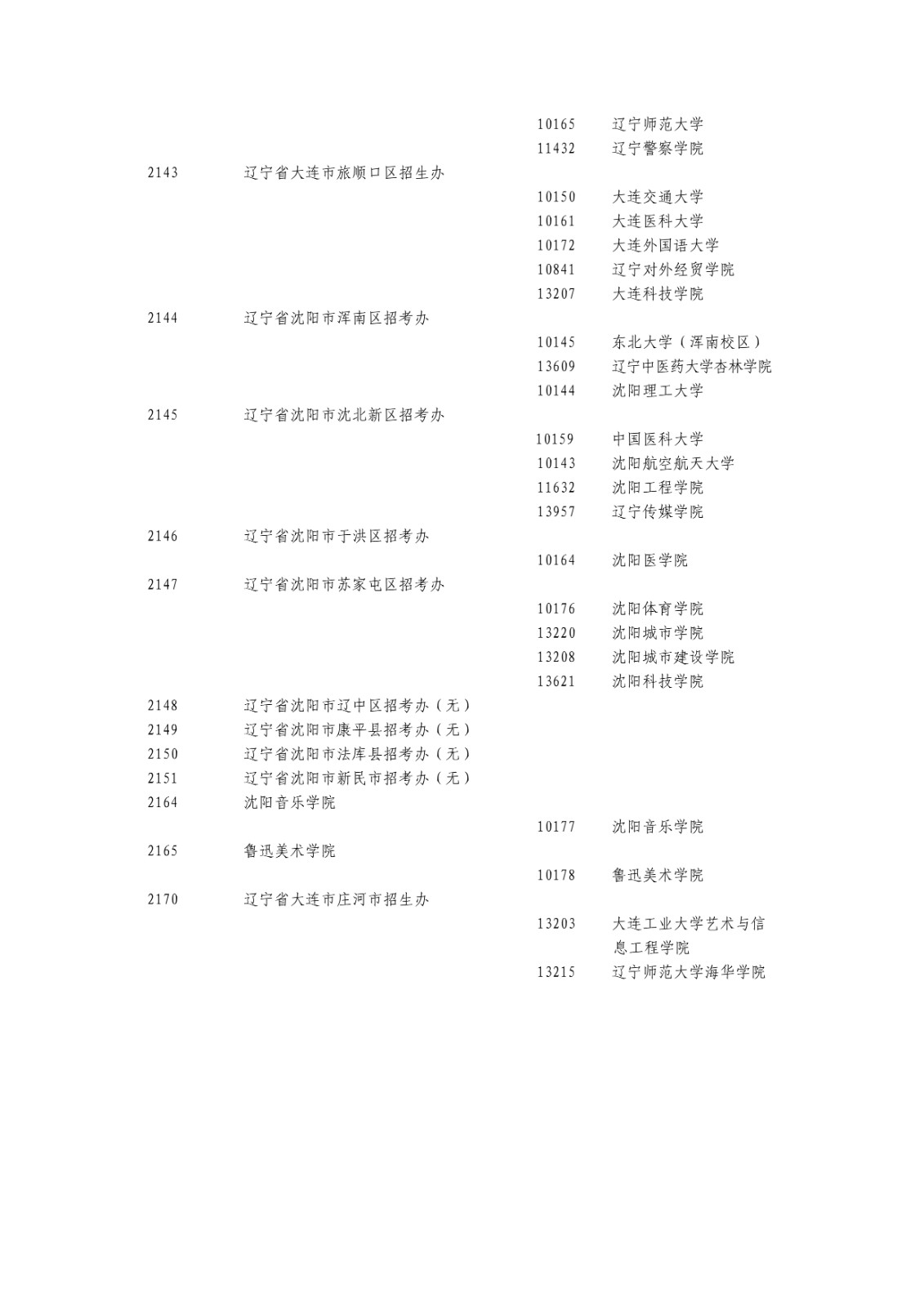 | | | | |
|---|---|---|---|
| | | 10165 | 辽宁师范大学 |
| | | 11432 | 辽宁警察学院 |
| 2143 | 辽宁省大连市旅顺口区招生办 | | |
| | | 10150 | 大连交通大学 |
| | | 10161 | 大连医科大学 |
| | | 10172 | 大连外国语大学 |
| | | 10841 | 辽宁对外经贸学院 |
| | | 13207 | 大连科技学院 |
| 2144 | 辽宁省沈阳市浑南区招考办 | | |
| | | 10145 | 东北大学（浑南校区） |
| | | 13609 | 辽宁中医药大学杏林学院 |
| | | 10144 | 沈阳理工大学 |
| 2145 | 辽宁省沈阳市沈北新区招考办 | | |
| | | 10159 | 中国医科大学 |
| | | 10143 | 沈阳航空航天大学 |
| | | 11632 | 沈阳工程学院 |
| | | 13957 | 辽宁传媒学院 |
| 2146 | 辽宁省沈阳市于洪区招考办 | | |
| | | 10164 | 沈阳医学院 |
| 2147 | 辽宁省沈阳市苏家屯区招考办 | | |
| | | 10176 | 沈阳体育学院 |
| | | 13220 | 沈阳城市学院 |
| | | 13208 | 沈阳城市建设学院 |
| | | 13621 | 沈阳科技学院 |
| 2148 | 辽宁省沈阳市辽中区招考办（无） | | |
| 2149 | 辽宁省沈阳市康平县招考办（无） | | |
| 2150 | 辽宁省沈阳市法库县招考办（无） | | |
| 2151 | 辽宁省沈阳市新民市招考办（无） | | |
| 2164 | 沈阳音乐学院 | | |
| | | 10177 | 沈阳音乐学院 |
| 2165 | 鲁迅美术学院 | | |
| | | 10178 | 鲁迅美术学院 |
| 2170 | 辽宁省大连市庄河市招生办 | | |
| | | 13203 | 大连工业大学艺术与信息工程学院 |
| | | 13215 | 辽宁师范大学海华学院 |